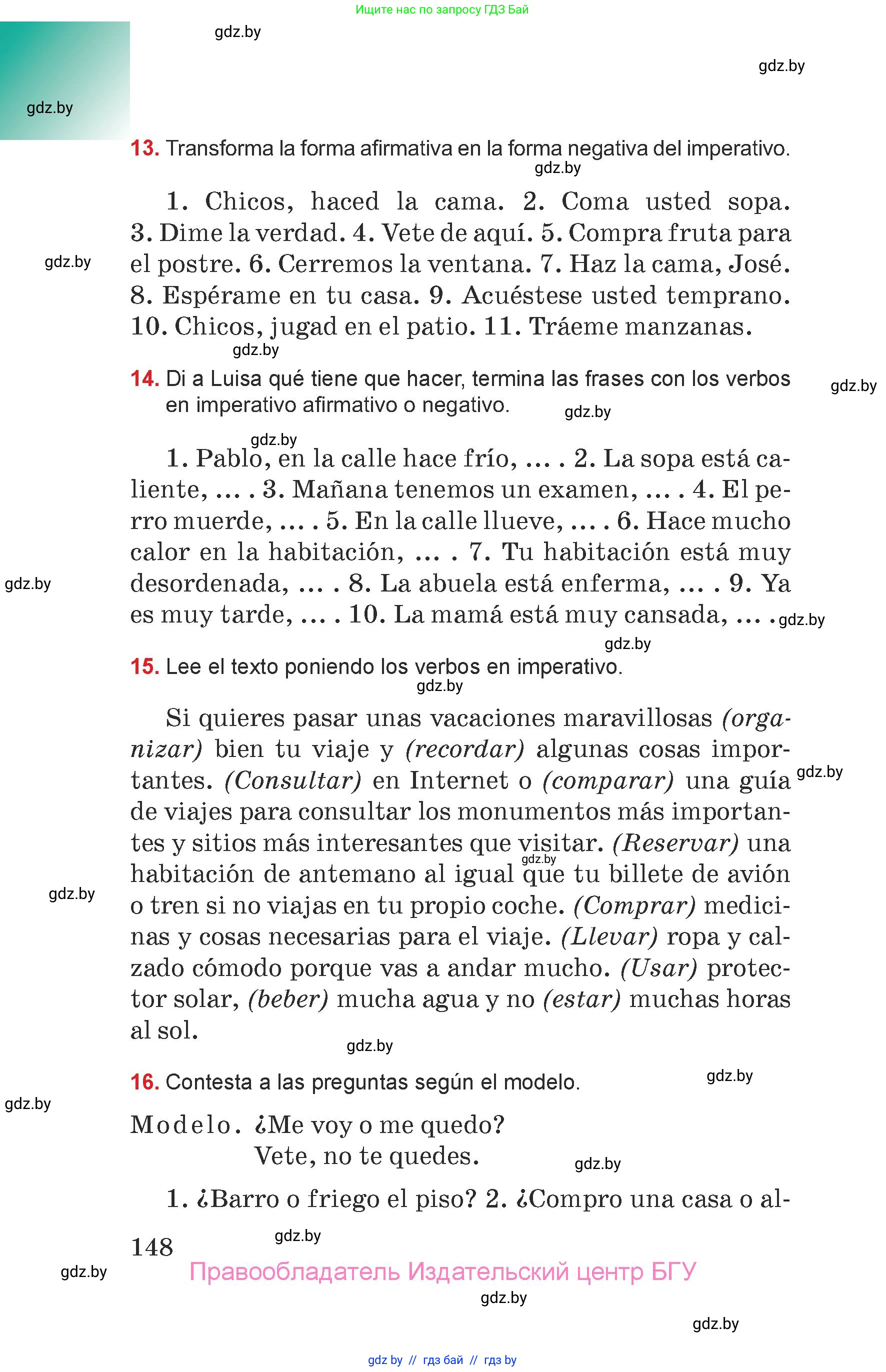 Ищите нас по запросу ГДЗ Бай

gdz.by

gdz.by

gdz.by

13. Transforma la forma afirmativa en la forma negativa del imperativo.

gdz.by

1. Chicos, haced la cama. 2. Coma usted sopa. 3. Dime la verdad. 4. Vete de aquí. 5. Compra fruta para el postre. 6. Cerremos la ventana. 7. Haz la cama, José. 8. Espérame en tu casa. 9. Acuéstese usted temprano. 10. Chicos, jugad en el patio. 11. Tráeme manzanas.

gdz.by

gdz.by

14. Di a Luisa qué tiene que hacer, termina las frases con los verbos en imperativo afirmativo o negativo.

gdz.by

gdz.by

gdz.by

1. Pablo, en la calle hace frío, ... . 2. La sopa está caliente, ... . 3. Mañana tenemos un examen, ... . 4. El perro muerde, ... . 5. En la calle llueve, ... . 6. Hace mucho calor en la habitación, ... . 7. Tu habitación está muy desordenada, ... . 8. La abuela está enferma, ... . 9. Ya es muy tarde, ... . 10. La mamá está muy cansada, ... .

gdz.by

gdz.by

gdz.by

15. Lee el texto poniendo los verbos en imperativo.

gdz.by

Si quieres pasar unas vacaciones maravillosas (organizar) bien tu viaje y (recordar) algunas cosas importantes. (Consultar) en Internet o (comparar) una guía de viajes para consultar los monumentos más importantes y sitios más interesantes que visitar. (Reservar) una habitación de antemano al igual que tu billete de avión o tren si no viajas en tu propio coche. (Comprar) medicinas y cosas necesarias para el viaje. (Llevar) ropa y calzado cómodo porque vas a andar mucho. (Usar) protector solar, (beber) mucha agua y no (estar) muchas horas al sol.

gdz.by

gdz.by

gdz.by

gdz.by

16. Contesta a las preguntas según el modelo.

gdz.by

gdz.by

Modelo. ¿Me voy o me quedo?
Vete, no te quedes.

gdz.by

1. ¿Barro o friego el piso? 2. ¿Compro una casa o al-

148

gdz.by

gdz.by

Правообладатель Издательский центр БГУ

gdz.by

gdz.by

gdz by // гдз бай // гдз by